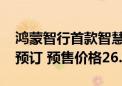 鸿蒙智行首款智慧
预订 预售价格26.